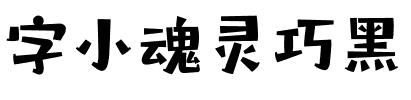 字小魂灵巧黑